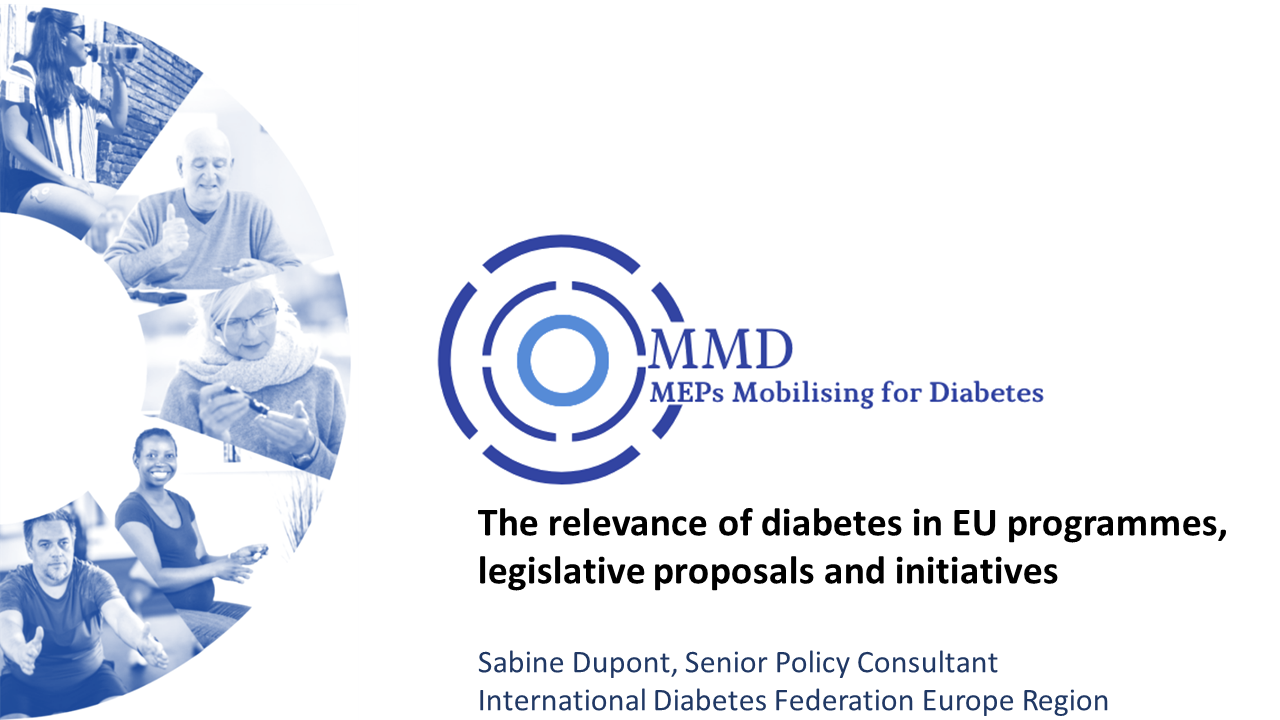 MMD
MEPs Mobilising for Diabetes

The relevance of diabetes in EU programmes, legislative proposals and initiatives

Sabine Dupont, Senior Policy Consultant
International Diabetes Federation Europe Region